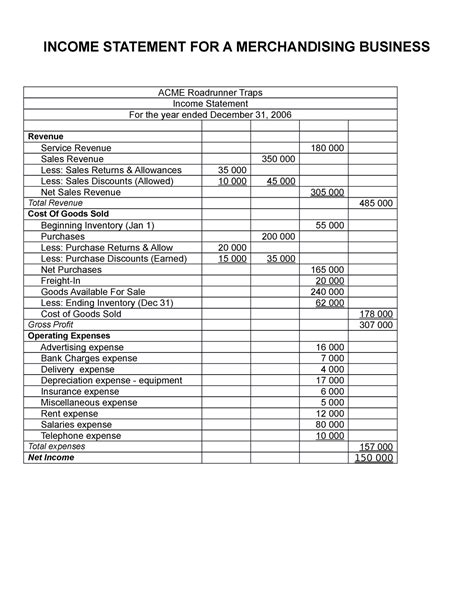 INCOME STATEMENT FOR A MERCHANDISING BUSINESS

ACME Roadrunner Traps
Income Statement
For the year ended December 31, 2006

| | | | | |
|---|---|---|---|---|
| Revenue | | | | |
| Service Revenue | | | 180 000 | |
| Sales Revenue | | 350 000 | | |
| Less: Sales Returns & Allowances | 35 000 | | | |
| Less: Sales Discounts (Allowed) | 10 000 | 45 000 | | |
| Net Sales Revenue | | | 305 000 | |
| Total Revenue | | | | 485 000 |
| Cost Of Goods Sold | | | | |
| Beginning Inventory (Jan 1) | | | 55 000 | |
| Purchases | | 200 000 | | |
| Less: Purchase Returns & Allow | 20 000 | | | |
| Less: Purchase Discounts (Earned) | 15 000 | 35 000 | | |
| Net Purchases | | | 165 000 | |
| Freight-In | | | 20 000 | |
| Goods Available For Sale | | | 240 000 | |
| Less: Ending Inventory (Dec 31) | | | 62 000 | |
| Cost of Goods Sold | | | | 178 000 |
| Gross Profit | | | | 307 000 |
| Operating Expenses | | | | |
| Advertising expense | | | 16 000 | |
| Bank Charges expense | | | 7 000 | |
| Delivery expense | | | 4 000 | |
| Depreciation expense - equipment | | | 17 000 | |
| Insurance expense | | | 6 000 | |
| Miscellaneous expense | | | 5 000 | |
| Rent expense | | | 12 000 | |
| Salaries expense | | | 80 000 | |
| Telephone expense | | | 10 000 | |
| Total expenses | | | | 157 000 |
| Net Income | | | | 150 000 |